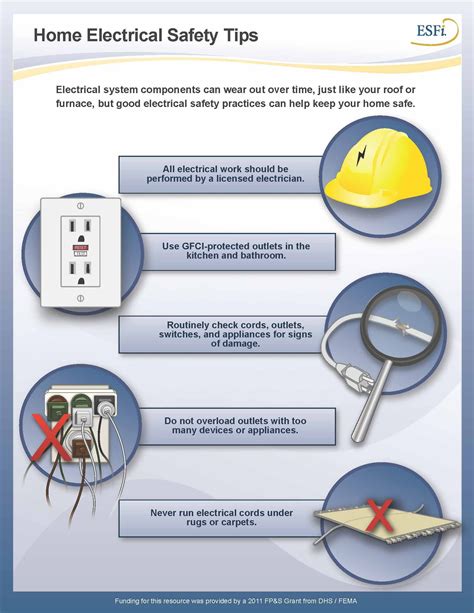 Home Electrical Safety Tips

ESFi

Electrical system components can wear out over time, just like your roof or furnace, but good electrical safety practices can help keep your home safe.

All electrical work should be performed by a licensed electrician.

RESET
TEST

Use GFCI-protected outlets in the kitchen and bathroom.

Routinely check cords, outlets, switches, and appliances for signs of damage.

Do not overload outlets with too many devices or appliances.

Never run electrical cords under rugs or carpets.

Funding for this resource was provided by a 2011 FP&S Grant from DHS / FEMA